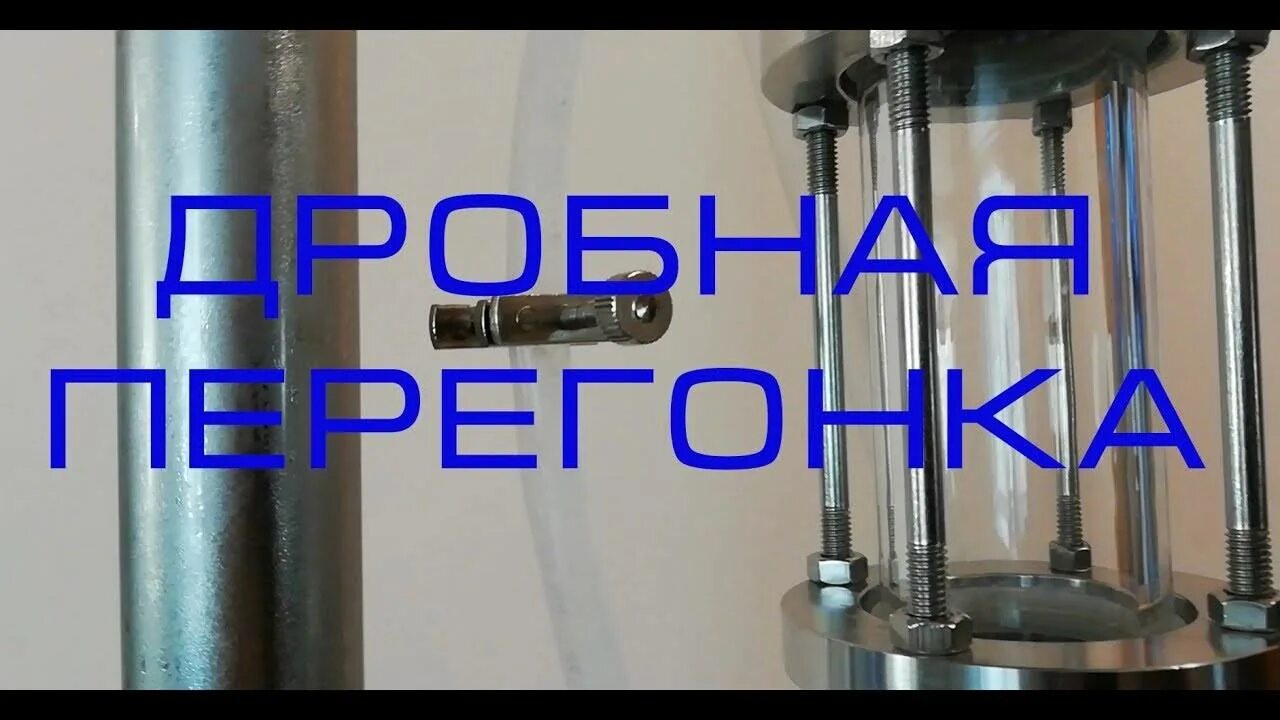 ДРОБНАЯ
ПЕРЕГОНКА